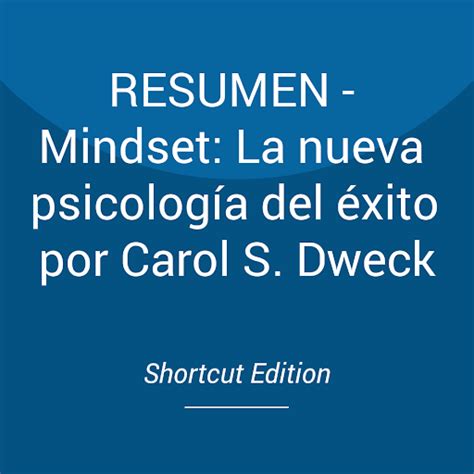 RESUMEN - Mindset: La nueva psicología del éxito por Carol S. Dweck

Shortcut Edition